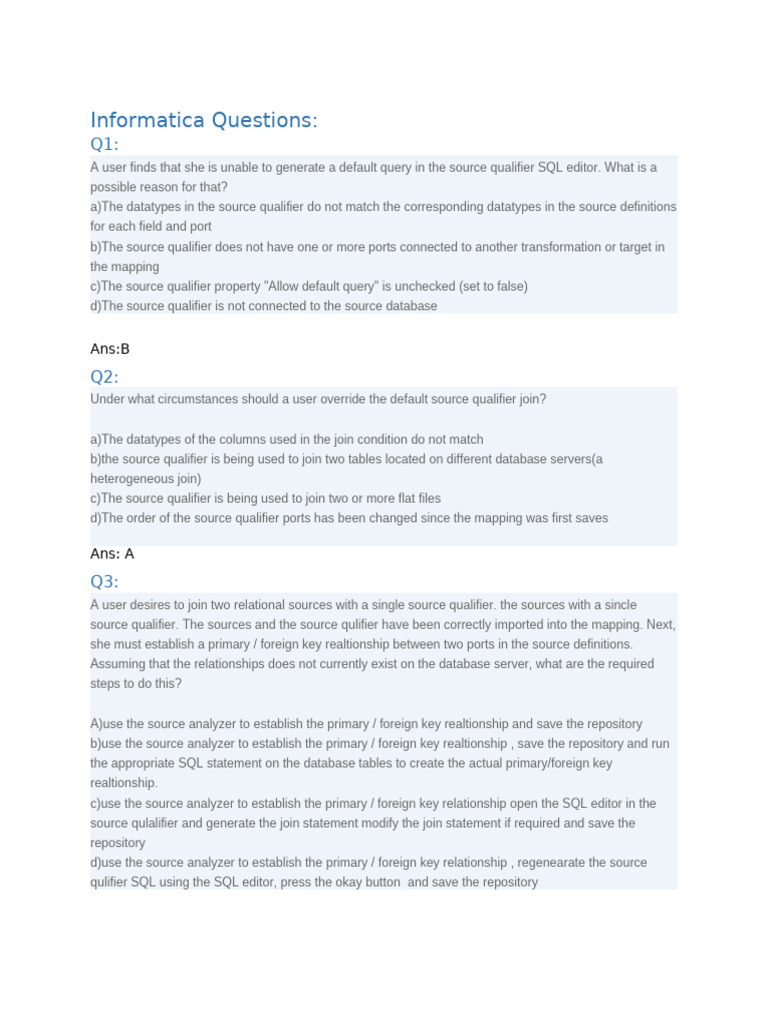 Informatica Questions:

Q1:

A user finds that she is unable to generate a default query in the source qualifier SQL editor. What is a possible reason for that?
a)The datatypes in the source qualifier do not match the corresponding datatypes in the source definitions for each field and port
b)The source qualifier does not have one or more ports connected to another transformation or target in the mapping
c)The source qualifier property "Allow default query" is unchecked (set to false)
d)The source qualifier is not connected to the source database

Ans:B

Q2:

Under what circumstances should a user override the default source qualifier join?

a)The datatypes of the columns used in the join condition do not match
b)the source qualifier is being used to join two tables located on different database servers(a heterogeneous join)
c)The source qualifier is being used to join two or more flat files
d)The order of the source qualifier ports has been changed since the mapping was first saves

Ans: A

Q3:

A user desires to join two relational sources with a single source qualifier. the sources with a sincle source qualifier. The sources and the source qulifier have been correctly imported into the mapping. Next, she must establish a primary / foreign key realtionship between two ports in the source definitions. Assuming that the relationships does not currently exist on the database server, what are the required steps to do this?

A)use the source analyzer to establish the primary / foreign key realtionship and save the repository
b)use the source analyzer to establish the primary / foreign key realtionship , save the repository and run the appropriate SQL statement on the database tables to create the actual primary/foreign key realtionship.
c)use the source analyzer to establish the primary / foreign key relationship open the SQL editor in the source qulalifier and generate the join statement modify the join statement if required and save the repository
d)use the source analyzer to establish the primary / foreign key relationship , regenearate the source qulifier SQL using the SQL editor, press the okay button and save the repository